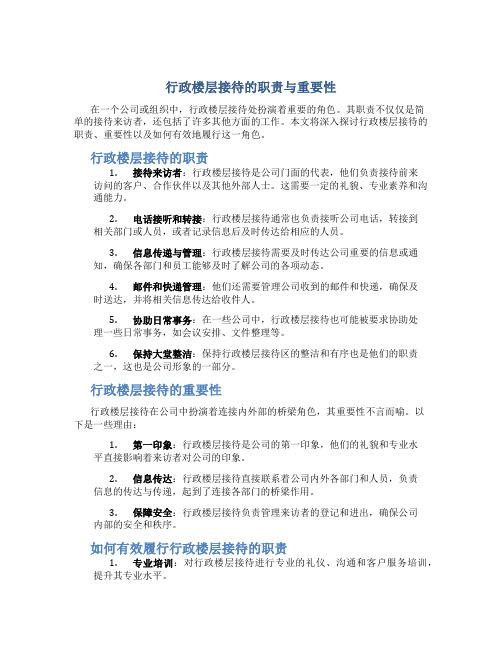 行政楼层接待的职责与重要性

在一个公司或组织中，行政楼层接待处扮演着重要的角色。其职责不仅仅是简单的接待来访者，还包括了许多其他方面的工作。本文将深入探讨行政楼层接待的职责、重要性以及如何有效地履行这一角色。

行政楼层接待的职责

1. 接待来访者：行政楼层接待是公司门面的代表，他们负责接待前来访问的客户、合作伙伴以及其他外部人士。这需要一定的礼貌、专业素养和沟通能力。

2. 电话接听和转接：行政楼层接待通常也负责接听公司电话，转接到相关部门或人员，或者记录信息后及时传达给相应的人员。

3. 信息传递与管理：行政楼层接待需要及时传达公司重要的信息或通知，确保各部门和员工能够及时了解公司的各项动态。

4. 邮件和快递管理：他们还需要管理公司收到的邮件和快递，确保及时送达，并将相关信息传达给收件人。

5. 协助日常事务：在一些公司中，行政楼层接待也可能被要求协助处理一些日常事务，如会议安排、文件整理等。

6. 保持大堂整洁：保持行政楼层接待区的整洁和有序也是他们的职责之一，这也是公司形象的一部分。

行政楼层接待的重要性

行政楼层接待在公司中扮演着连接内外部的桥梁角色，其重要性不言而喻。以下是一些理由：

1. 第一印象：行政楼层接待是公司的第一印象，他们的礼貌和专业水平直接影响着来访者对公司的印象。

2. 信息传达：行政楼层接待直接联系着公司内外各部门和人员，负责信息的传达与传递，起到了连接各部门的桥梁作用。

3. 保障安全：行政楼层接待负责管理来访者的登记和进出，确保公司内部的安全和秩序。

如何有效履行行政楼层接待的职责

1. 专业培训：对行政楼层接待进行专业的礼仪、沟通和客户服务培训，提升其专业水平。